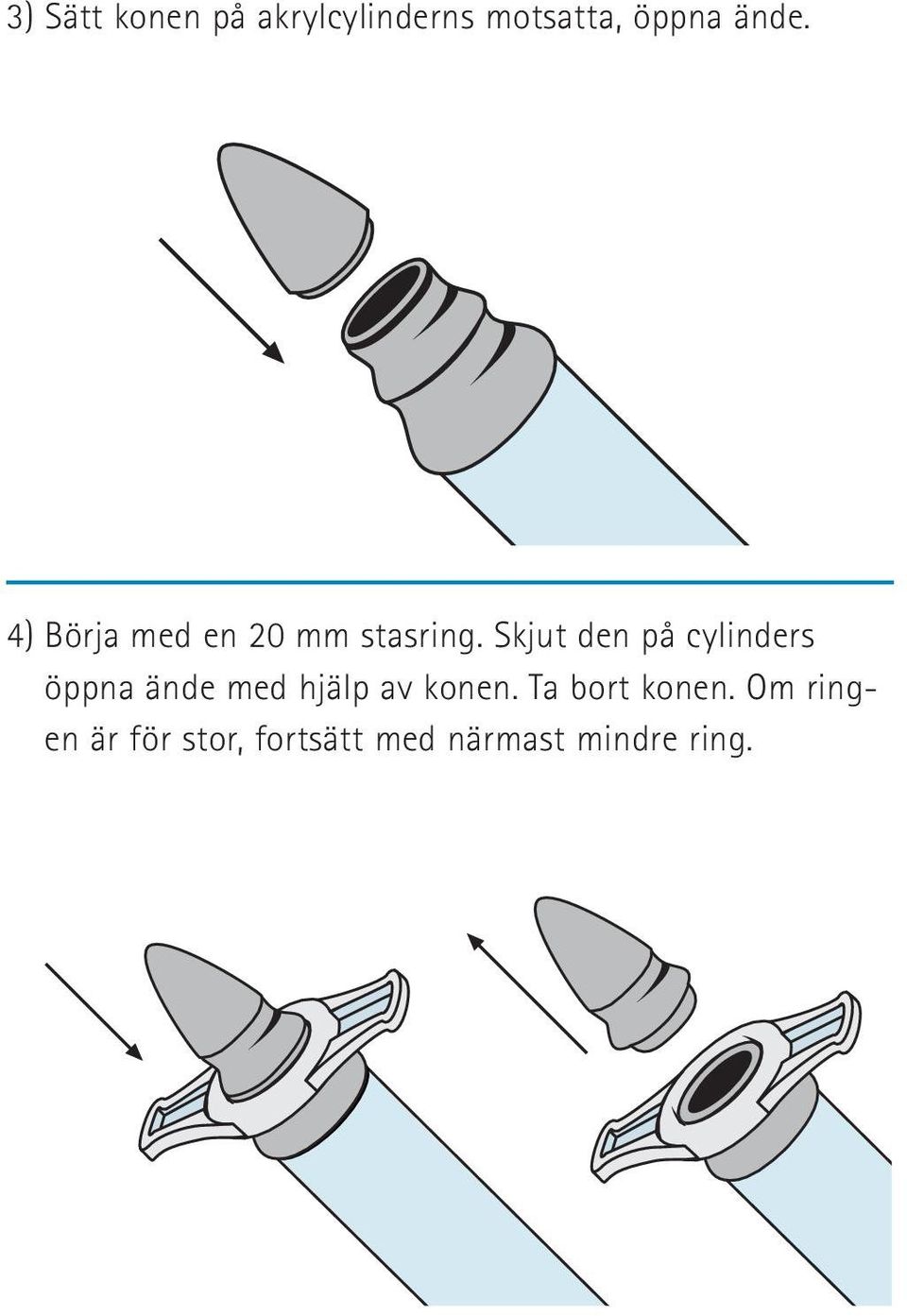 3) Sätt konen på akrylcylinderns motsatta, öppna ände.

4) Börja med en 20 mm stasring. Skjut den på cylinders öppna ände med hjälp av konen. Ta bort konen. Om ringen är för stor, fortsätt med närmast mindre ring.